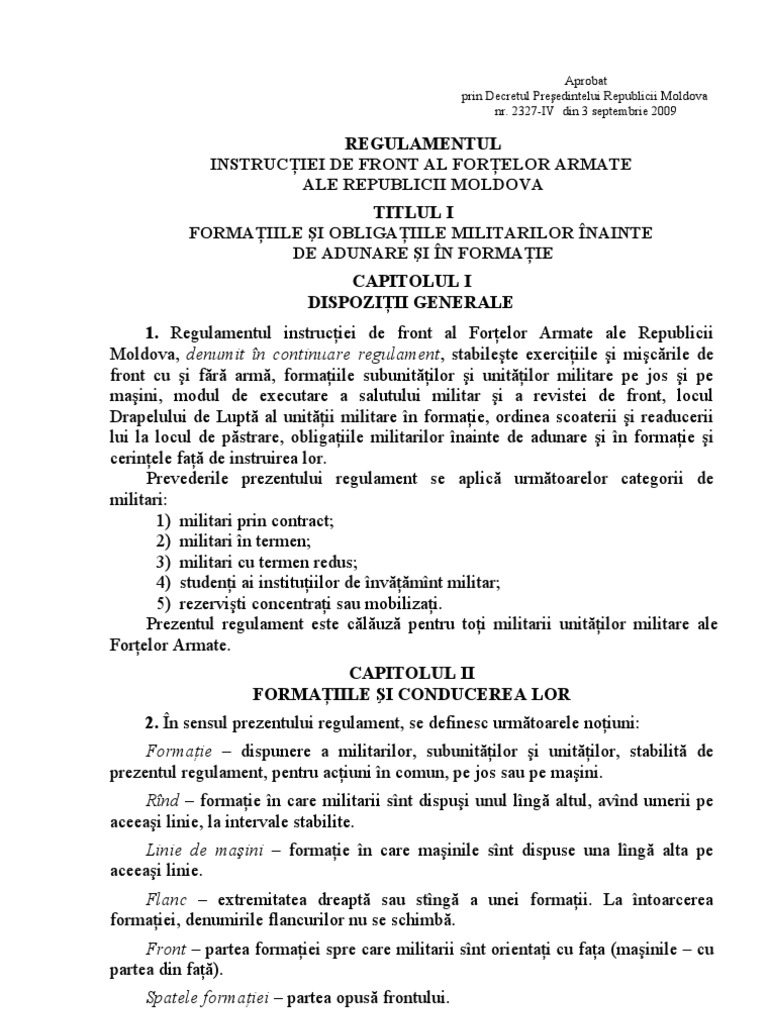 Aprobat
prin Decretul Președintelui Republicii Moldova
nr. 2327-IV din 3 septembrie 2009

REGULAMENTUL
INSTRUCȚIEI DE FRONT AL FORȚELOR ARMATE
ALE REPUBLICII MOLDOVA

TITLUL I
FORMAȚIILE ȘI OBLIGAȚIILE MILITARILOR ÎNAINTE
DE ADUNARE ȘI ÎN FORMAȚIE

CAPITOLUL I
DISPOZIȚII GENERALE

1. Regulamentul instrucției de front al Forțelor Armate ale Republicii Moldova, denumit în continuare regulament, stabilește exercițiile și mișcările de front cu și fără armă, formațiile subunităților și unităților militare pe jos și pe mașini, modul de executare a salutului militar și a revistei de front, locul Drapelului de Luptă al unității militare în formație, ordinea scoaterii și readucerii lui la locul de păstrare, obligațiile militarilor înainte de adunare și în formație și cerințele față de instruirea lor.

Prevederile prezentului regulament se aplică următoarelor categorii de militari:
1) militari prin contract;
2) militari în termen;
3) militari cu termen redus;
4) studenți ai instituțiilor de învățămînt militar;
5) rezerviști concentrați sau mobilizați.

Prezentul regulament este călăuză pentru toți militarii unităților militare ale Forțelor Armate.

CAPITOLUL II
FORMAȚIILE ȘI CONDUCEREA LOR

2. În sensul prezentului regulament, se definesc următoarele noțiuni:

Formație – dispunere a militarilor, subunităților și unităților, stabilită de prezentul regulament, pentru acțiuni în comun, pe jos sau pe mașini.

Rînd – formație în care militarii sînt dispuși unul lîngă altul, avînd umerii pe aceeași linie, la intervale stabilite.

Linie de mașini – formație în care mașinile sînt dispuse una lîngă alta pe aceeași linie.

Flanc – extremitatea dreaptă sau stîngă a unei formații. La întoarcerea formației, denumirile flancurilor nu se schimbă.

Front – partea formației spre care militarii sînt orientați cu fața (mașinile – cu partea din față).

Spatele formației – partea opusă frontului.